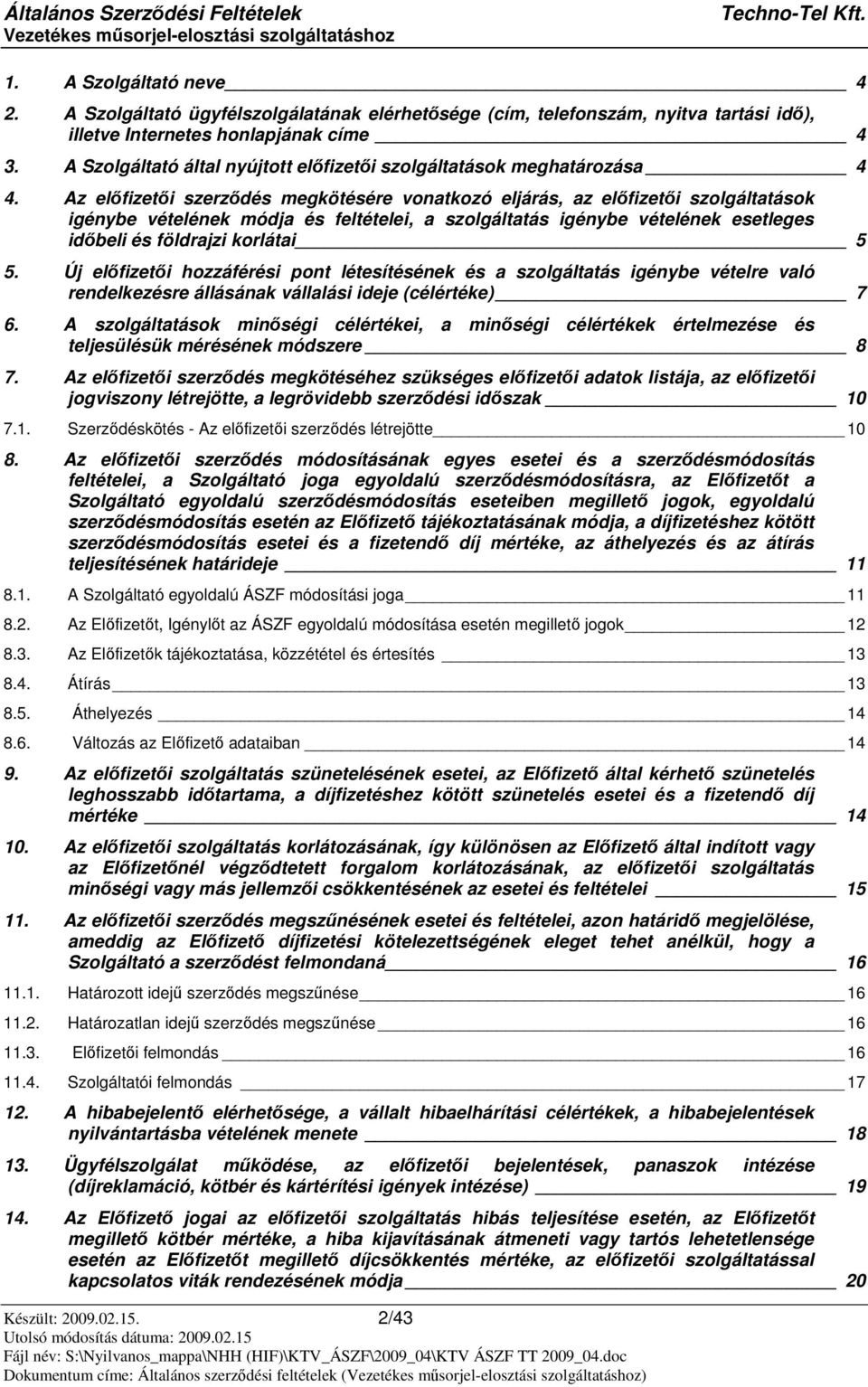 Általános Szerződési Feltételek Techno-Tel Kft.
Vezetékes műsorjel-elosztási szolgáltatáshoz

1. A Szolgáltató neve 4
2. A Szolgáltató ügyfélszolgálatának elérhetősége (cím, telefonszám, nyitva tartási idő), illetve Internetes honlapjának címe 4
3. A Szolgáltató által nyújtott előfizetői szolgáltatások meghatározása 4
4. Az előfizetői szerződés megkötésére vonatkozó eljárás, az előfizetői szolgáltatások igénybe vételének módja és feltételei, a szolgáltatás igénybe vételének esetleges időbeli és földrajzi korlátai 5
5. Új előfizetői hozzáférési pont létesítésének és a szolgáltatás igénybe vételre való rendelkezésre állásának vállalási ideje (célértéke) 7
6. A szolgáltatások minőségi célértékei, a minőségi célértékek értelmezése és teljesülésük mérésének módszere 8
7. Az előfizetői szerződés megkötéséhez szükséges előfizetői adatok listája, az előfizetői jogviszony létrejötte, a legrövidebb szerződési időszak 10
7.1. Szerződéskötés - Az előfizetői szerződés létrejötte 10
8. Az előfizetői szerződés módosításának egyes esetei és a szerződésmódosítás feltételei, a Szolgáltató joga egyoldalú szerződésmódosításra, az Előfizetőt a Szolgáltató egyoldalú szerződésmódosítás eseteiben megillető jogok, egyoldalú szerződésmódosítás esetén az Előfizető tájékoztatásának módja, a díjfizetéshez kötött szerződésmódosítás esetei és a fizetendő díj mértéke, az áthelyezés és az átírás teljesítésének határideje 11
8.1. A Szolgáltató egyoldalú ÁSZF módosítási joga 11
8.2. Az Előfizetőt, Igénylőt az ÁSZF egyoldalú módosítása esetén megillető jogok 12
8.3. Az Előfizetők tájékoztatása, közzététel és értesítés 13
8.4. Átírás 13
8.5. Áthelyezés 14
8.6. Változás az Előfizető adataiban 14
9. Az előfizetői szolgáltatás szünetelésének esetei, az Előfizető által kérhető szünetelés leghosszabb időtartama, a díjfizetéshez kötött szünetelés esetei és a fizetendő díj mértéke 14
10. Az előfizetői szolgáltatás korlátozásának, így különösen az Előfizető által indított vagy az Előfizetőnél végződtetett forgalom korlátozásának, az előfizetői szolgáltatás minőségi vagy más jellemzői csökkentésének az esetei és feltételei 15
11. Az előfizetői szerződés megszűnésének esetei és feltételei, azon határidő megjelölése, ameddig az Előfizető díjfizetési kötelezettségének eleget tehet anélkül, hogy a Szolgáltató a szerződést felmondaná 16
11.1. Határozott idejű szerződés megszűnése 16
11.2. Határozatlan idejű szerződés megszűnése 16
11.3. Előfizetői felmondás 16
11.4. Szolgáltatói felmondás 17
12. A hibabejelentő elérhetősége, a vállalt hibaelhárítási célértékek, a hibabejelentések nyilvántartásba vételének menete 18
13. Ügyfélszolgálat működése, az előfizetői bejelentések, panaszok intézése (díjreklamáció, kötbér és kártérítési igények intézése) 19
14. Az Előfizető jogai az előfizetői szolgáltatás hibás teljesítése esetén, az Előfizetőt megillető kötbér mértéke, a hiba kijavításának átmeneti vagy tartós lehetetlensége esetén az Előfizetőt megillető díjcsökkentés mértéke, az előfizetői szolgáltatással kapcsolatos viták rendezésének módja 20

Készült: 2009.02.15. 2/43
Utolsó módosítás dátuma: 2009.02.15
Fájl név: S:\Nyilvanos_mappa\NHH (HIF)\KTV_ÁSZF\2009_04\KTV ÁSZF TT 2009_04.doc
Dokumentum címe: Általános szerződési feltételek (Vezetékes műsorjel-elosztási szolgáltatáshoz)